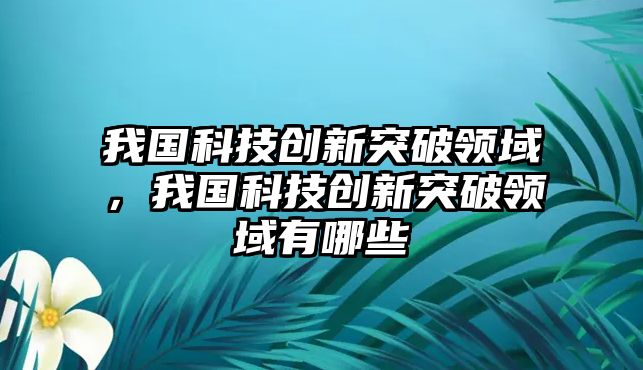 我国科技创新突破领域，我国科技创新突破领域有哪些